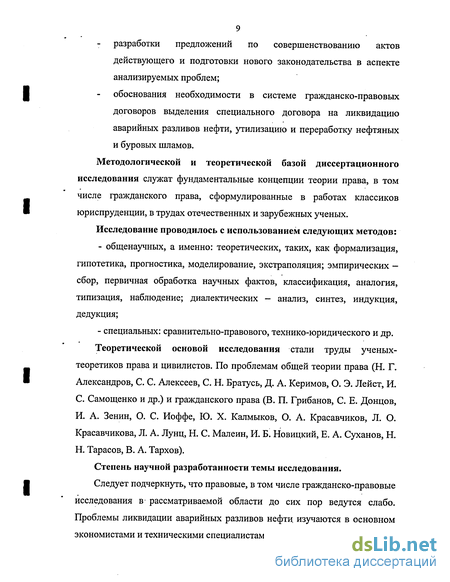 9

- разработки предложений по совершенствованию актов действующего и подготовки нового законодательства в аспекте анализируемых проблем;

- обоснования необходимости в системе гражданско-правовых договоров выделения специального договора на ликвидацию аварийных разливов нефти, утилизацию и переработку нефтяных и буровых шламов.

Методологической и теоретической базой диссертационного исследования служат фундаментальные концепции теории права, в том числе гражданского права, сформулированные в работах классиков юриспруденции, в трудах отечественных и зарубежных ученых.

Исследование проводилось с использованием следующих методов:

- общенаучных, а именно: теоретических, таких, как формализация, гипотетика, прогностика, моделирование, экстраполяция; эмпирических – сбор, первичная обработка научных фактов, классификация, аналогия, типизация, наблюдение; диалектических – анализ, синтез, индукция, дедукция;

- специальных: сравнительно-правового, технико-юридического и др.

Теоретической основой исследования стали труды ученых-теоретиков права и цивилистов. По проблемам общей теории права (Н. Г. Александров, С. С. Алексеев, С. Н. Братусь, Д. А. Керимов, О. Э. Лейст, И. С. Самощенко и др.) и гражданского права (В. П. Грибанов, С. Е. Донцов, И. А. Зенин, О. С. Иоффе, Ю. Х. Калмыков, О. А. Красавчиков, Л. О. Красавчикова, Л. А. Лунц, Н. С. Малеин, И. Б. Новицкий, Е. А. Суханов, Н. Н. Тарасов, В. А. Тархов).

Степень научной разработанности темы исследования.

Следует подчеркнуть, что правовые, в том числе гражданско-правовые исследования в рассматриваемой области до сих пор ведутся слабо. Проблемы ликвидации аварийных разливов нефти изучаются в основном экономистами и техническими специалистам

dsLib.net
библиотека диссертаций